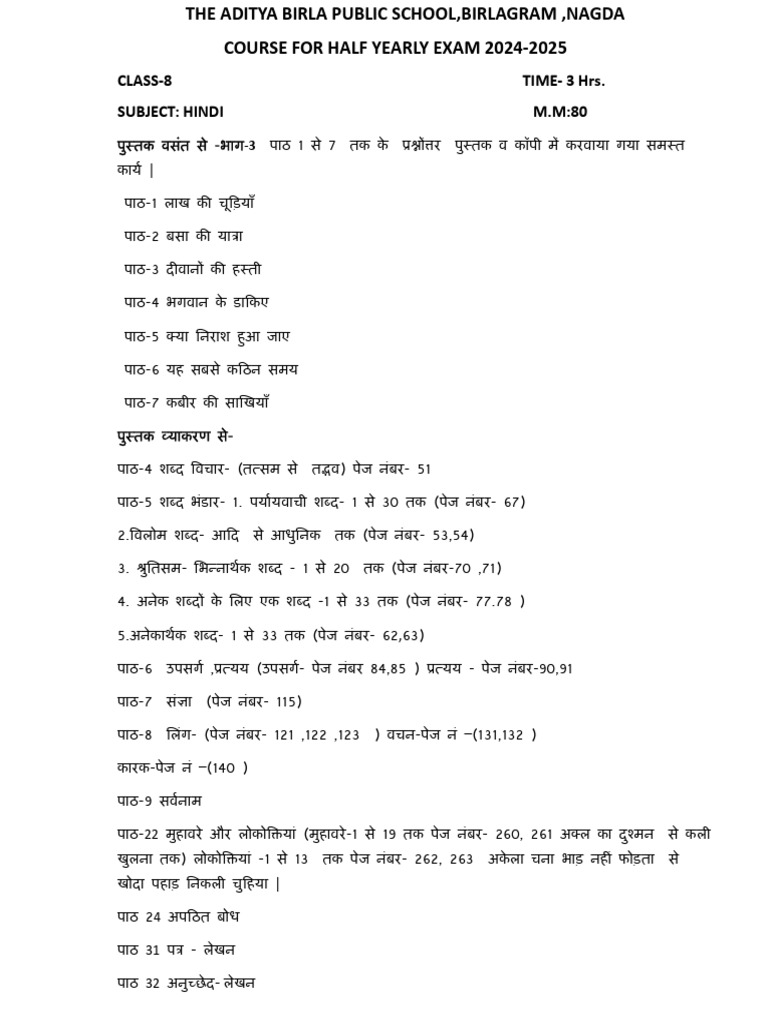 THE ADITYA BIRLA PUBLIC SCHOOL,BIRLAGRAM ,NAGDA

COURSE FOR HALF YEARLY EXAM 2024-2025

CLASS-8 TIME- 3 Hrs.

SUBJECT: HINDI M.M:80

पुस्तक वसंत से -भाग-3 पाठ 1 से 7 तक के प्रश्नोंतर पुस्तक व कॉपी में करवाया गया समस्त कार्य |

पाठ-1 लाख की चूड़ियाँ

पाठ-2 बसा की यात्रा

पाठ-3 दीवानों की हस्ती

पाठ-4 भगवान के डाकिए

पाठ-5 क्या निराश हुआ जाए

पाठ-6 यह सबसे कठिन समय

पाठ-7 कबीर की साखियाँ

पुस्तक व्याकरण से-

पाठ-4 शब्द विचार- (तत्सम से तद्भव) पेज नंबर- 51

पाठ-5 शब्द भंडार- 1. पर्यायवाची शब्द- 1 से 30 तक (पेज नंबर- 67)

2.विलोम शब्द- आदि से आधुनिक तक (पेज नंबर- 53,54)

3. श्रुतिसम- भिन्नार्थक शब्द - 1 से 20 तक (पेज नंबर-70 ,71)

4. अनेक शब्दों के लिए एक शब्द -1 से 33 तक (पेज नंबर- 77.78 )

5.अनेकार्थक शब्द- 1 से 33 तक (पेज नंबर- 62,63)

पाठ-6 उपसर्ग ,प्रत्यय (उपसर्ग- पेज नंबर 84,85 ) प्रत्यय - पेज नंबर-90,91

पाठ-7 संज्ञा (पेज नंबर- 115)

पाठ-8 लिंग- (पेज नंबर- 121 ,122 ,123 ) वचन-पेज नं –(131,132 )

कारक-पेज नं –(140 )

पाठ-9 सर्वनाम

पाठ-22 मुहावरे और लोकोक्तियां (मुहावरे-1 से 19 तक पेज नंबर- 260, 261 अक्ल का दुश्मन से कली खुलना तक) लोकोक्तियां -1 से 13 तक पेज नंबर- 262, 263 अकेला चना भाड़ नहीं फोड़ता से खोदा पहाड़ निकली चुहिया |

पाठ 24 अपठित बोध

पाठ 31 पत्र - लेखन

पाठ 32 अनुच्छेद- लेखन